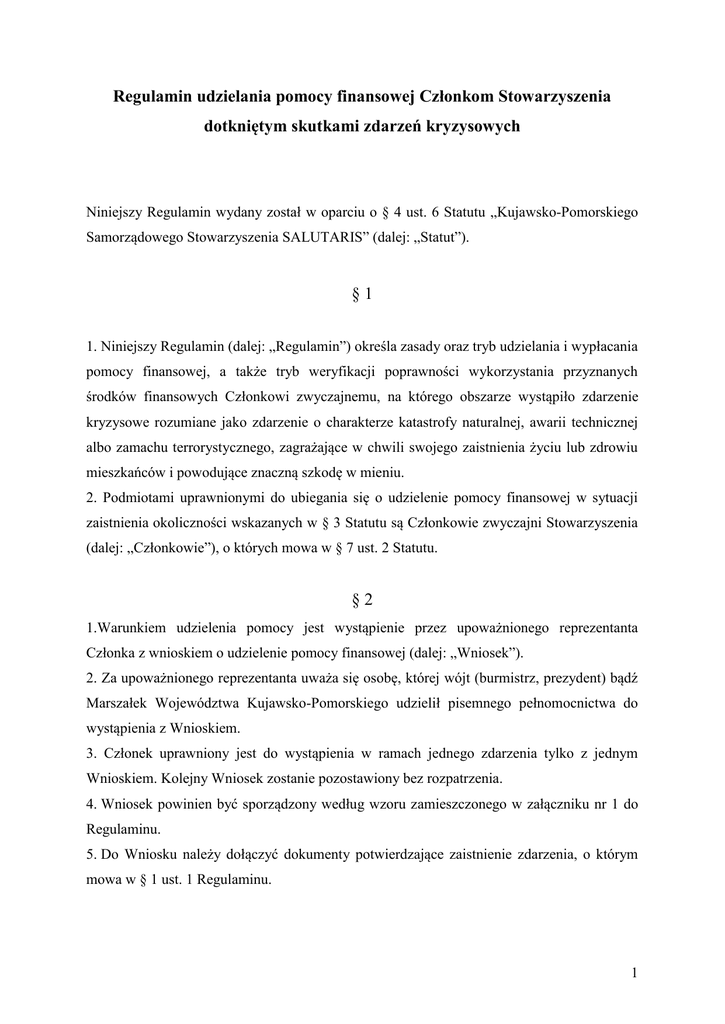 Regulamin udzielania pomocy finansowej Członkom Stowarzyszenia dotkniętym skutkami zdarzeń kryzysowych

Niniejszy Regulamin wydany został w oparciu o § 4 ust. 6 Statutu „Kujawsko-Pomorskiego Samorządowego Stowarzyszenia SALUTARIS” (dalej: „Statut”).

§ 1

1. Niniejszy Regulamin (dalej: „Regulamin”) określa zasady oraz tryb udzielania i wypłacania pomocy finansowej, a także tryb weryfikacji poprawności wykorzystania przyznanych środków finansowych Członkowi zwyczajnemu, na którego obszarze wystąpiło zdarzenie kryzysowe rozumiane jako zdarzenie o charakterze katastrofy naturalnej, awarii technicznej albo zamachu terrorystycznego, zagrażające w chwili swojego zaistnienia życiu lub zdrowiu mieszkańców i powodujące znaczną szkodę w mieniu.
2. Podmiotami uprawnionymi do ubiegania się o udzielenie pomocy finansowej w sytuacji zaistnienia okoliczności wskazanych w § 3 Statutu są Członkowie zwyczajni Stowarzyszenia (dalej: „Członkowie”), o których mowa w § 7 ust. 2 Statutu.

§ 2

1.Warunkiem udzielenia pomocy jest wystąpienie przez upoważnionego reprezentanta Członka z wnioskiem o udzielenie pomocy finansowej (dalej: „Wniosek”).
2. Za upoważnionego reprezentanta uważa się osobę, której wójt (burmistrz, prezydent) bądź Marszałek Województwa Kujawsko-Pomorskiego udzielił pisemnego pełnomocnictwa do wystąpienia z Wnioskiem.
3. Członek uprawniony jest do wystąpienia w ramach jednego zdarzenia tylko z jednym Wnioskiem. Kolejny Wniosek zostanie pozostawiony bez rozpatrzenia.
4. Wniosek powinien być sporządzony według wzoru zamieszczonego w załączniku nr 1 do Regulaminu.
5. Do Wniosku należy dołączyć dokumenty potwierdzające zaistnienie zdarzenia, o którym mowa w § 1 ust. 1 Regulaminu.

1